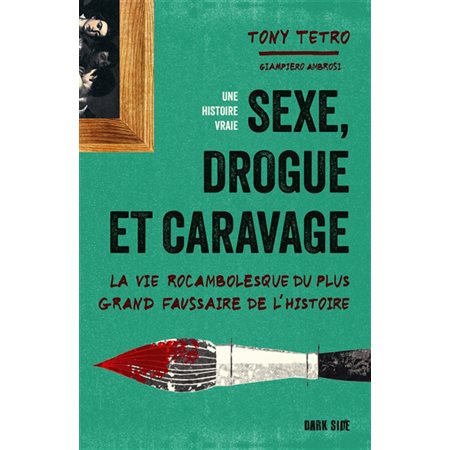 TONY TETRO

GIAMPIERO AMBROSI

UNE HISTOIRE VRAIE

SEXE, DROGUE ET CARAVAGE

LA VIE ROCAMBOLESQUE DU PLUS GRAND FAUSSAIRE DE L'HISTOIRE

DARK SIDE